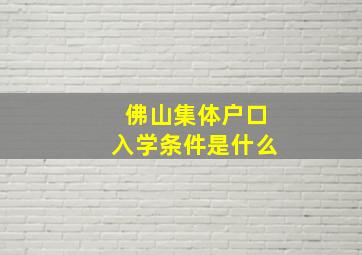 佛山集体户口
入学条件是什么